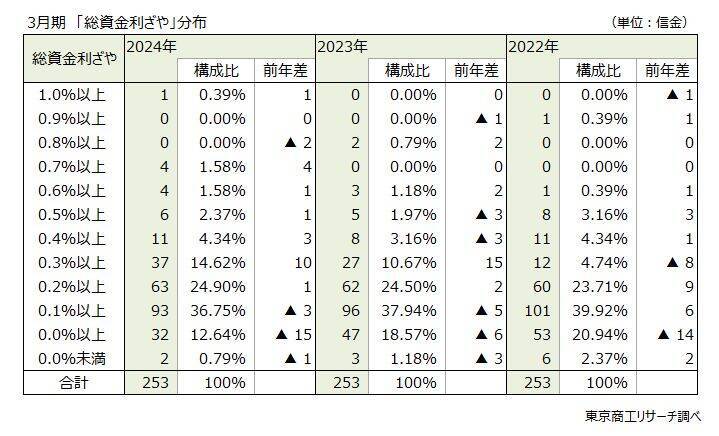 3月期 「総資金利ざや」分布 （単位：信金）

| 総資金利ざや | 2024年 | 構成比 | 前年差 | 2023年 | 構成比 | 前年差 | 2022年 | 構成比 | 前年差 |
|---|---|---|---|---|---|---|---|---|---|
| 1.0%以上 | 1 | 0.39% | 1 | 0 | 0.00% | 0 | 0 | 0.00% | ▲ 1 |
| 0.9%以上 | 0 | 0.00% | 0 | 0 | 0.00% | ▲ 1 | 1 | 0.39% | 1 |
| 0.8%以上 | 0 | 0.00% | ▲ 2 | 2 | 0.79% | 2 | 0 | 0.00% | 0 |
| 0.7%以上 | 4 | 1.58% | 4 | 0 | 0.00% | 0 | 0 | 0.00% | 0 |
| 0.6%以上 | 4 | 1.58% | 1 | 3 | 1.18% | 2 | 1 | 0.39% | 1 |
| 0.5%以上 | 6 | 2.37% | 1 | 5 | 1.97% | ▲ 3 | 8 | 3.16% | 3 |
| 0.4%以上 | 11 | 4.34% | 3 | 8 | 3.16% | ▲ 3 | 11 | 4.34% | 1 |
| 0.3%以上 | 37 | 14.62% | 10 | 27 | 10.67% | 15 | 12 | 4.74% | ▲ 8 |
| 0.2%以上 | 63 | 24.90% | 1 | 62 | 24.50% | 2 | 60 | 23.71% | 9 |
| 0.1%以上 | 93 | 36.75% | ▲ 3 | 96 | 37.94% | ▲ 5 | 101 | 39.92% | 6 |
| 0.0%以上 | 32 | 12.64% | ▲ 15 | 47 | 18.57% | ▲ 6 | 53 | 20.94% | ▲ 14 |
| 0.0%未満 | 2 | 0.79% | ▲ 1 | 3 | 1.18% | ▲ 3 | 6 | 2.37% | 2 |
| 合計 | 253 | 100% | | 253 | 100% | | 253 | 100% | |

東京商工リサーチ調べ